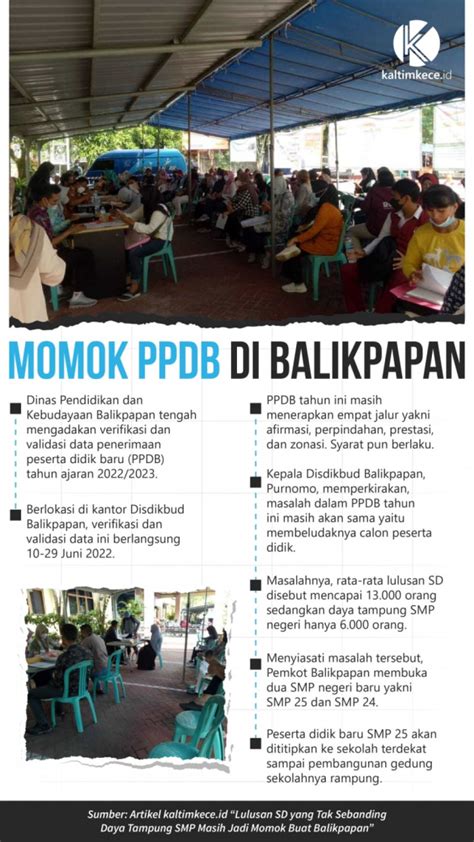 kaltimkece.id

MOMOK PPDB DI BALIKPAPAN

Dinas Pendidikan dan Kebudayaan Balikpapan tengah mengadakan verifikasi dan validasi data penerimaan peserta didik baru (PPDB) tahun ajaran 2022/2023.

Berlokasi di kantor Disdikbud Balikpapan, verifikasi dan validasi data ini berlangsung 10-29 Juni 2022.

PPDB tahun ini masih menerapkan empat jalur yakni afirmasi, perpindahan, prestasi, dan zonasi. Syarat pun berlaku.

Kepala Disdikbud Balikpapan, Purnomo, memperkirakan, masalah dalam PPDB tahun ini masih akan sama yaitu membeludaknya calon peserta didik.

Masalahnya, rata-rata lulusan SD disebut mencapai 13.000 orang sedangkan daya tampung SMP negeri hanya 6.000 orang.

Menyiasati masalah tersebut, Pemkot Balikpapan membuka dua SMP negeri baru yakni SMP 25 dan SMP 24.

Peserta didik baru SMP 25 akan dititipkan ke sekolah terdekat sampai pembangunan gedung sekolahnya rampung.

Sumber: Artikel kaltimkece.id "Lulusan SD yang Tak Sebanding Daya Tampung SMP Masih Jadi Momok Buat Balikpapan"